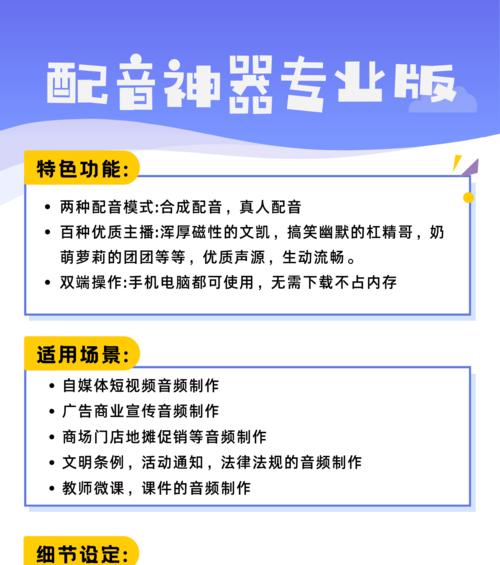 配音神器专业版

特色功能:

• 两种配音模式:合成配音，真人配音
• 百种优质主播:浑厚磁性的文凯，搞笑幽默的杠精哥，奶萌萝莉的团团等等，优质声源，生动流畅。
• 双端操作:手机电脑都可使用，无需下载不占内存

适用场景:

• 自媒体短视频音频制作
• 广告商业宣传音频制作
• 商场门店地摊促销等音频制作
• 文明条例，活动通知，法律法规的音频制作
• 教师微课，课件的音频制作

细节设定: